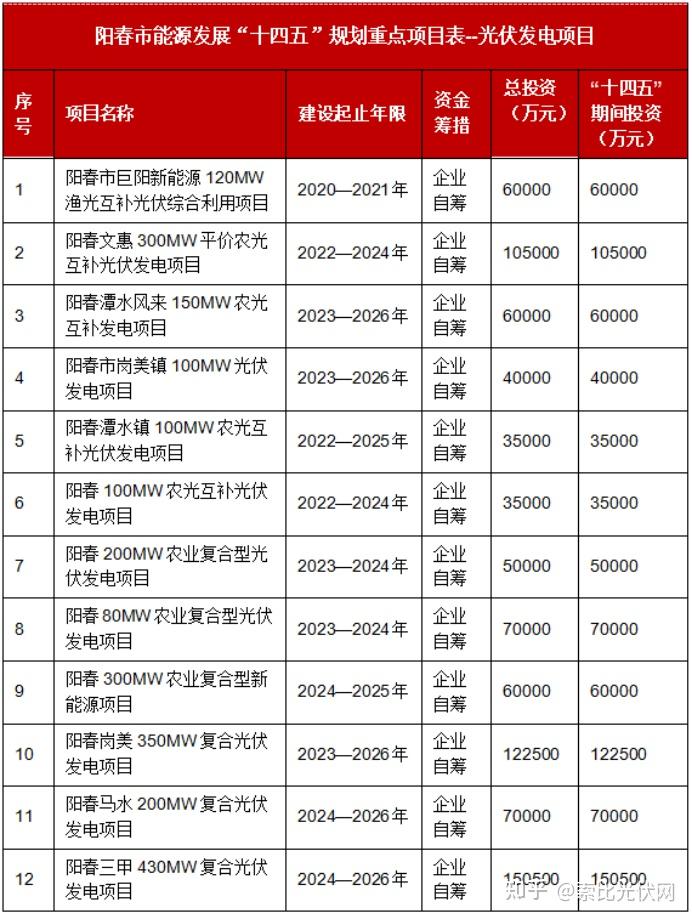 阳春市能源发展“十四五”规划重点项目表--光伏发电项目

| 序号 | 项目名称 | 建设起止年限 | 资金筹措 | 总投资（万元） | “十四五”期间投资（万元） |
|---|---|---|---|---|---|
| 1 | 阳春市巨阳新能源120MW渔光互补光伏综合利用项目 | 2020—2021年 | 企业自筹 | 60000 | 60000 |
| 2 | 阳春文惠300MW平价农光互补光伏发电项目 | 2022—2024年 | 企业自筹 | 105000 | 105000 |
| 3 | 阳春潭水风来150MW农光互补发电项目 | 2023—2026年 | 企业自筹 | 60000 | 60000 |
| 4 | 阳春市岗美镇100MW光伏发电项目 | 2023—2026年 | 企业自筹 | 40000 | 40000 |
| 5 | 阳春潭水镇100MW农光互补光伏发电项目 | 2022—2025年 | 企业自筹 | 35000 | 35000 |
| 6 | 阳春100MW农光互补光伏发电项目 | 2022—2024年 | 企业自筹 | 35000 | 35000 |
| 7 | 阳春200MW农业复合型光伏发电项目 | 2023—2024年 | 企业自筹 | 50000 | 50000 |
| 8 | 阳春80MW农业复合型光伏发电项目 | 2023—2024年 | 企业自筹 | 70000 | 70000 |
| 9 | 阳春300MW农业复合型新能源项目 | 2024—2025年 | 企业自筹 | 60000 | 60000 |
| 10 | 阳春岗美350MW复合光伏发电项目 | 2023—2026年 | 企业自筹 | 122500 | 122500 |
| 11 | 阳春马水200MW复合光伏发电项目 | 2024—2026年 | 企业自筹 | 70000 | 70000 |
| 12 | 阳春三甲430MW复合光伏发电项目 | 2024—2026年 | 企业自筹 | 150500 | 150500 |

知乎 @索比光伏网